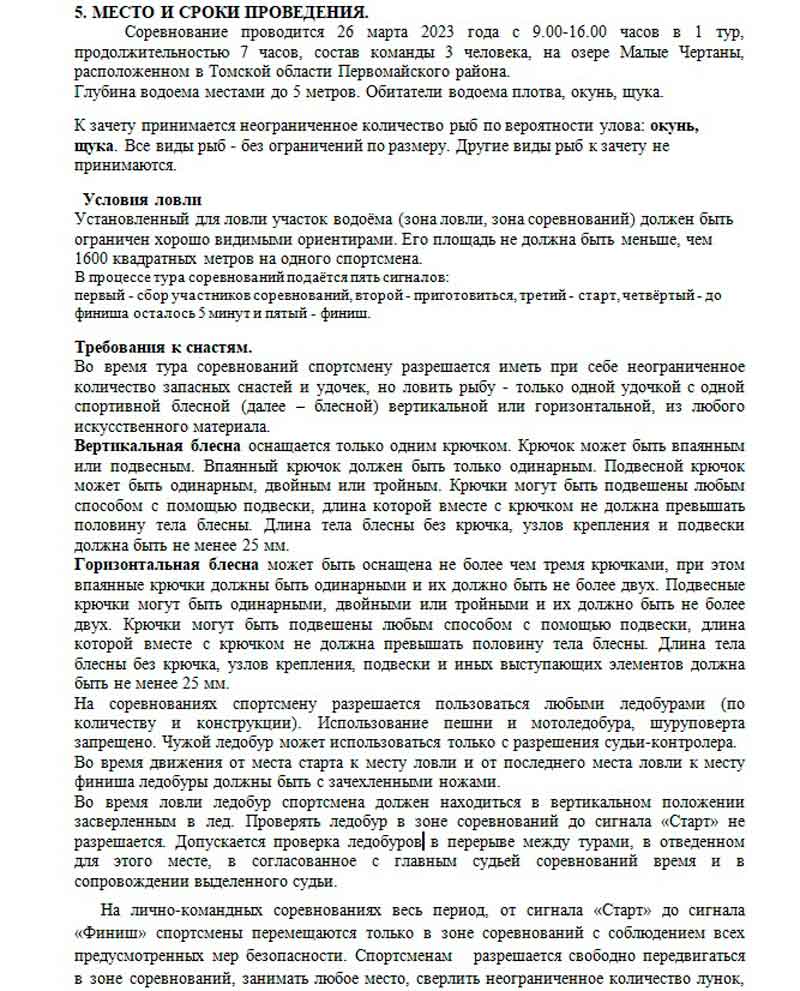 5. МЕСТО И СРОКИ ПРОВЕДЕНИЯ.

Соревнование проводится 26 марта 2023 года с 9.00-16.00 часов в 1 тур, продолжительностью 7 часов, состав команды 3 человека, на озере Малые Чертаны, расположенном в Томской области Первомайского района.
Глубина водоема местами до 5 метров. Обитатели водоема плотва, окунь, щука.

К зачету принимается неограниченное количество рыб по вероятности улова: окунь, щука. Все виды рыб - без ограничений по размеру. Другие виды рыб к зачету не принимаются.

Условия ловли
Установленный для ловли участок водоёма (зона ловли, зона соревнований) должен быть ограничен хорошо видимыми ориентирами. Его площадь не должна быть меньше, чем 1600 квадратных метров на одного спортсмена.
В процессе тура соревнований подаётся пять сигналов:
первый - сбор участников соревнований, второй - приготовиться, третий - старт, четвёртый - до финиша осталось 5 минут и пятый - финиш.

Требования к снастям.
Во время тура соревнований спортсмену разрешается иметь при себе неограниченное количество запасных снастей и удочек, но ловить рыбу - только одной удочкой с одной спортивной блесной (далее – блесной) вертикальной или горизонтальной, из любого искусственного материала.
Вертикальная блесна оснащается только одним крючком. Крючок может быть впаянным или подвесным. Впаянный крючок должен быть только одинарным. Подвесной крючок может быть одинарным, двойным или тройным. Крючки могут быть подвешены любым способом с помощью подвески, длина которой вместе с крючком не должна превышать половину тела блесны. Длина тела блесны без крючка, узлов крепления и подвески должна быть не менее 25 мм.
Горизонтальная блесна может быть оснащена не более чем тремя крючками, при этом впаянные крючки должны быть одинарными и их должно быть не более двух. Подвесные крючки могут быть одинарными, двойными или тройными и их должно быть не более двух. Крючки могут быть подвешены любым способом с помощью подвески, длина которой вместе с крючком не должна превышать половину тела блесны. Длина тела блесны без крючка, узлов крепления, подвески и иных выступающих элементов должна быть не менее 25 мм.
На соревнованиях спортсмену разрешается пользоваться любыми ледобурами (по количеству и конструкции). Использование пешни и мотоледобура, шуруповерта запрещено. Чужой ледобур может использоваться только с разрешения судьи-контролера.
Во время движения от места старта к месту ловли и от последнего места ловли к месту финиша ледобуры должны быть с зачехленными ножами.
Во время ловли ледобур спортсмена должен находиться в вертикальном положении засверленным в лед. Проверять ледобур в зоне соревнований до сигнала «Старт» не разрешается. Допускается проверка ледобуров в перерыве между турами, в отведенном для этого месте, в согласованное с главным судьей соревнований время и в сопровождении выделенного судьи.

На лично-командных соревнованиях весь период, от сигнала «Старт» до сигнала «Финиш» спортсмены перемещаются только в зоне соревнований с соблюдением всех предусмотренных мер безопасности. Спортсменам разрешается свободно передвигаться в зоне соревнований, занимать любое место, сверлить неограниченное количество лунок,